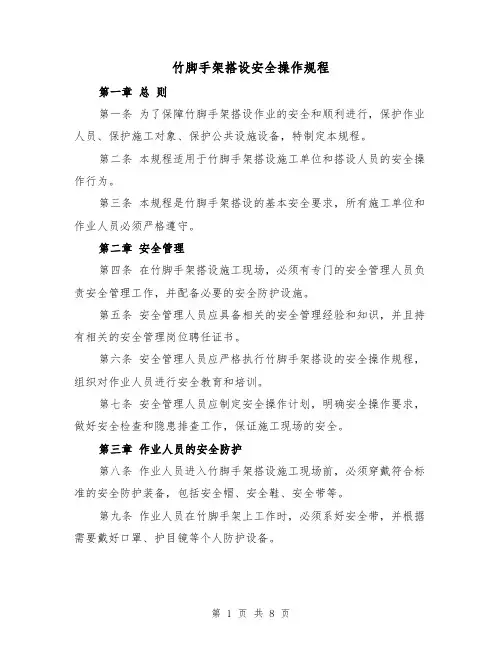 竹脚手架搭设安全操作规程

第一章 总 则

第一条 为了保障竹脚手架搭设作业的安全和顺利进行，保护作业人员、保护施工对象、保护公共设施设备，特制定本规程。

第二条 本规程适用于竹脚手架搭设施工单位和搭设人员的安全操作行为。

第三条 本规程是竹脚手架搭设的基本安全要求，所有施工单位和作业人员必须严格遵守。

第二章 安全管理

第四条 在竹脚手架搭设施工现场，必须有专门的安全管理人员负责安全管理工作，并配备必要的安全防护设施。

第五条 安全管理人员应具备相关的安全管理经验和知识，并且持有相关的安全管理岗位聘任证书。

第六条 安全管理人员应严格执行竹脚手架搭设的安全操作规程，组织对作业人员进行安全教育和培训。

第七条 安全管理人员应制定安全操作计划，明确安全操作要求，做好安全检查和隐患排查工作，保证施工现场的安全。

第三章 作业人员的安全防护

第八条 作业人员进入竹脚手架搭设施工现场前，必须穿戴符合标准的安全防护装备，包括安全帽、安全鞋、安全带等。

第九条 作业人员在竹脚手架上工作时，必须系好安全带，并根据需要戴好口罩、护目镜等个人防护设备。

第 1 页 共 8 页